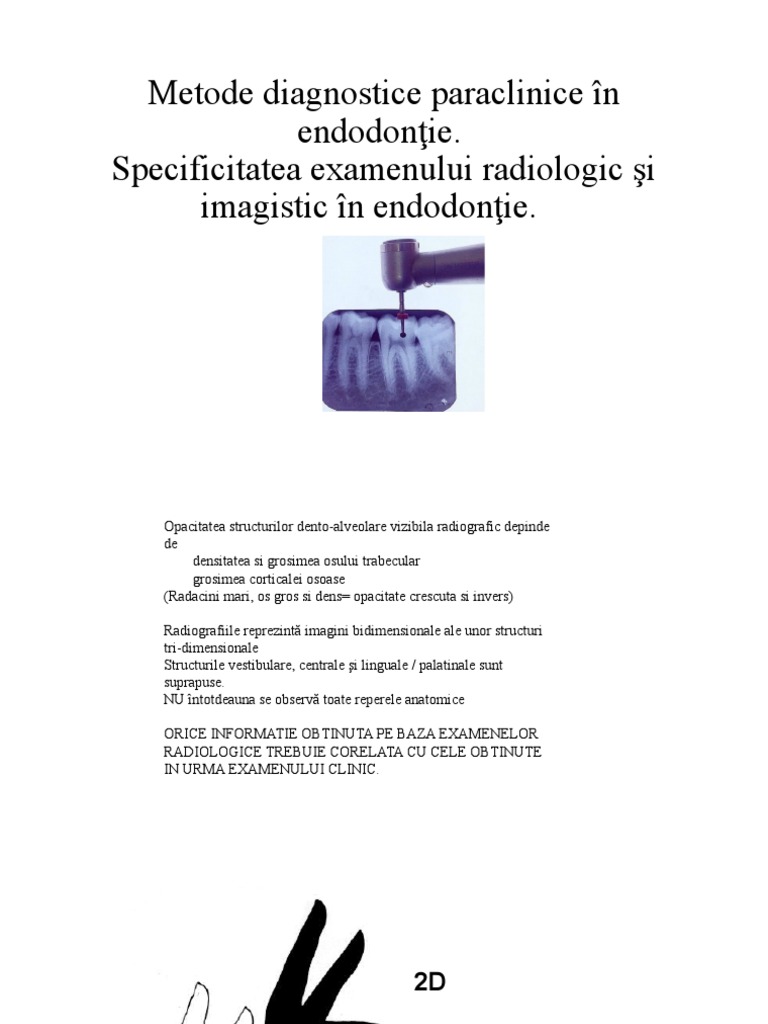 Metode diagnostice paraclinice în endodonţie.
Specificitatea examenului radiologic şi imagistic în endodonţie.

Opacitatea structurilor dento-alveolare vizibila radiografic depinde de
densitatea si grosimea osului trabecular
grosimea corticalei osoase
(Radacini mari, os gros si dens= opacitate crescuta si invers)

Radiografiile reprezintă imagini bidimensionale ale unor structuri tri-dimensionale
Structurile vestibulare, centrale şi linguale / palatinale sunt suprapuse.
NU întotdeauna se observă toate reperele anatomice

ORICE INFORMATIE OBTINUTA PE BAZA EXAMENELOR RADIOLOGICE TREBUIE CORELATA CU CELE OBTINUTE IN URMA EXAMENULUI CLINIC.

2D